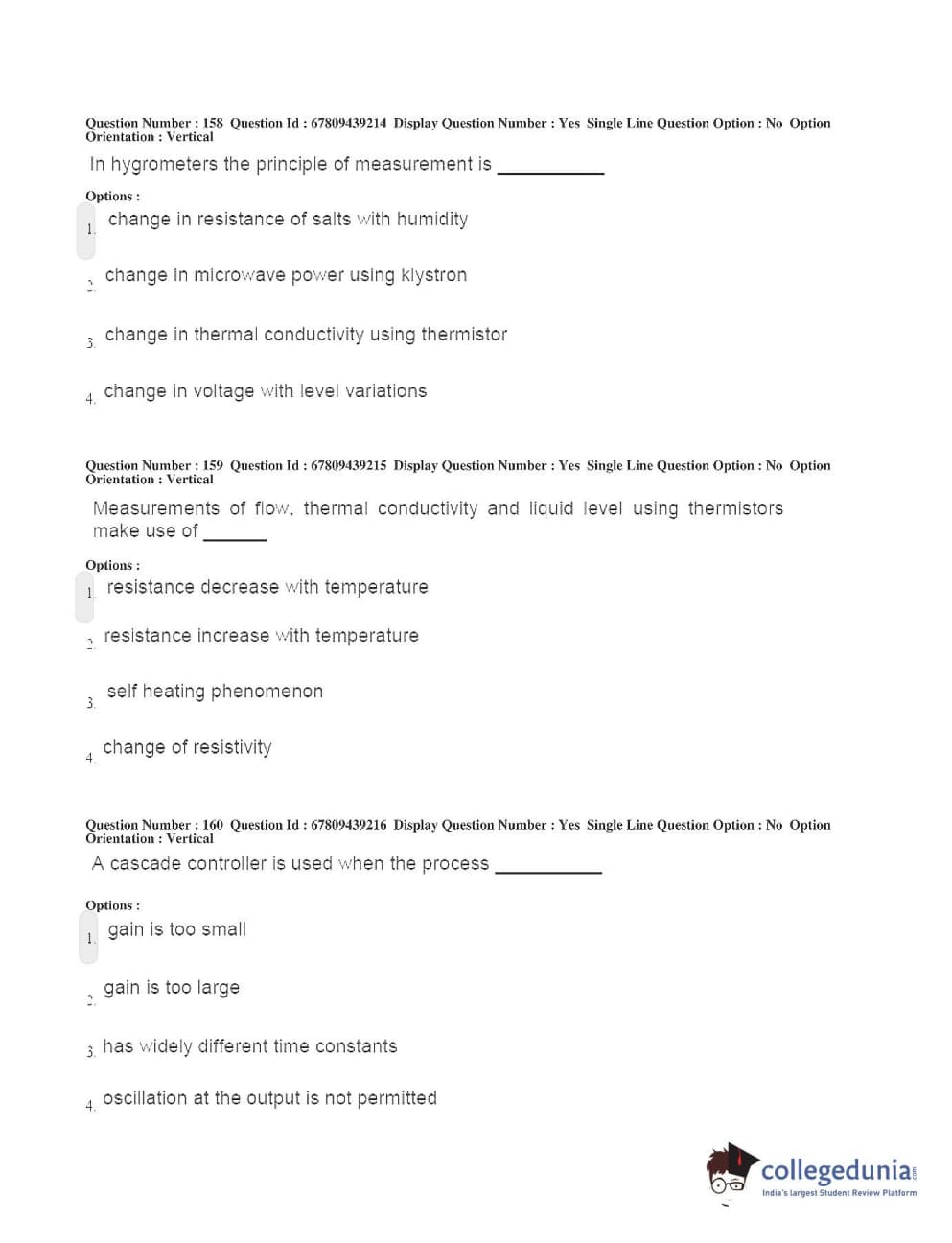 Question Number : 158 Question Id : 67809439214 Display Question Number : Yes Single Line Question Option : No Option Orientation : Vertical

In hygrometers the principle of measurement is __________

Options :

1. change in resistance of salts with humidity

2. change in microwave power using klystron

3. change in thermal conductivity using thermistor

4. change in voltage with level variations

Question Number : 159 Question Id : 67809439215 Display Question Number : Yes Single Line Question Option : No Option Orientation : Vertical

Measurements of flow, thermal conductivity and liquid level using thermistors make use of ______

Options :

1. resistance decrease with temperature

2. resistance increase with temperature

3. self heating phenomenon

4. change of resistivity

Question Number : 160 Question Id : 67809439216 Display Question Number : Yes Single Line Question Option : No Option Orientation : Vertical

A cascade controller is used when the process __________

Options :

1. gain is too small

2. gain is too large

3. has widely different time constants

4. oscillation at the output is not permitted

collegedunia.com
India's largest Student Review Platform